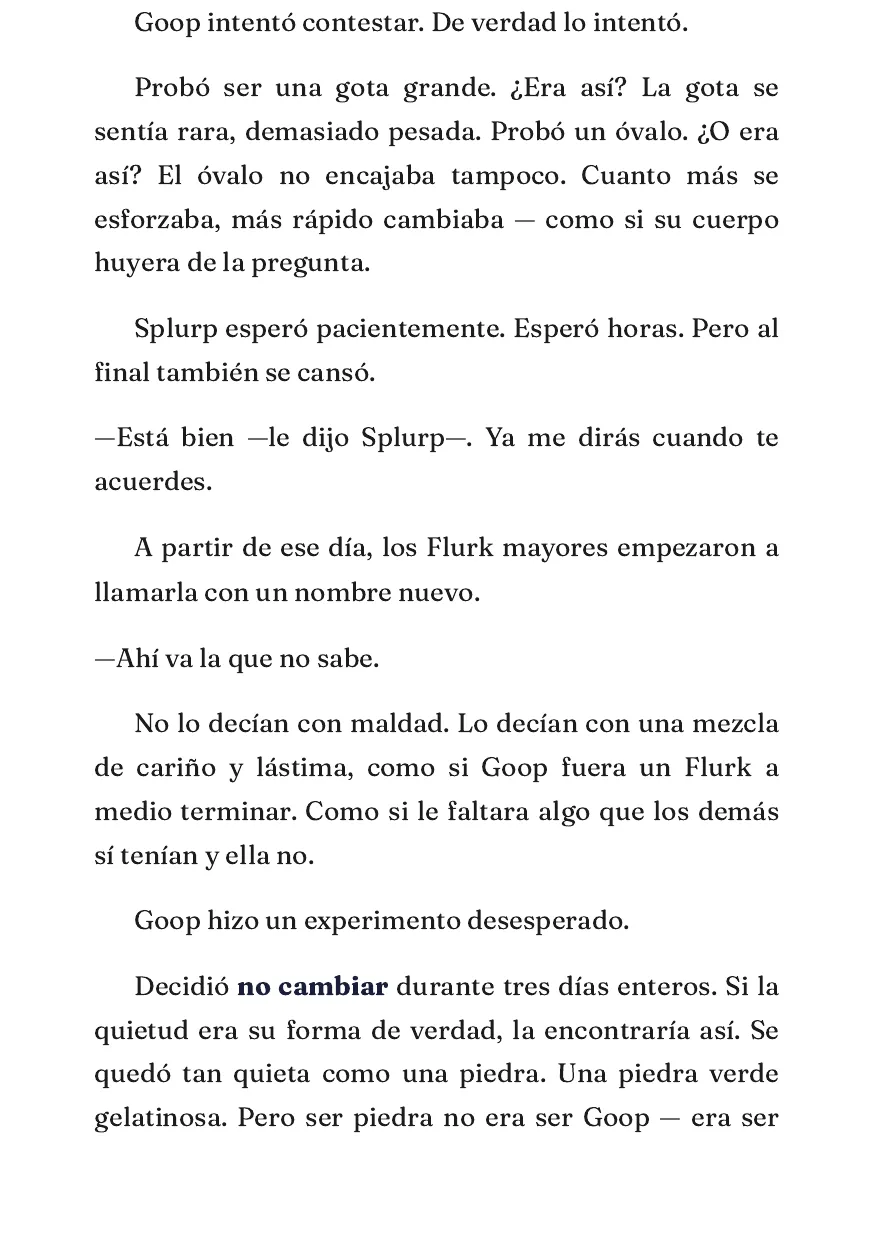 Goop intentó contestar. De verdad lo intentó.

Probó ser una gota grande. ¿Era así? La gota se sentía rara, demasiado pesada. Probó un óvalo. ¿O era así? El óvalo no encajaba tampoco. Cuanto más se esforzaba, más rápido cambiaba — como si su cuerpo huyera de la pregunta.

Splurp esperó pacientemente. Esperó horas. Pero al final también se cansó.

—Está bien —le dijo Splurp—. Ya me dirás cuando te acuerdes.

A partir de ese día, los Flurk mayores empezaron a llamarla con un nombre nuevo.

—Ahí va la que no sabe.

No lo decían con maldad. Lo decían con una mezcla de cariño y lástima, como si Goop fuera un Flurk a medio terminar. Como si le faltara algo que los demás sí tenían y ella no.

Goop hizo un experimento desesperado.

Decidió no cambiar durante tres días enteros. Si la quietud era su forma de verdad, la encontraría así. Se quedó tan quieta como una piedra. Una piedra verde gelatinosa. Pero ser piedra no era ser Goop — era ser